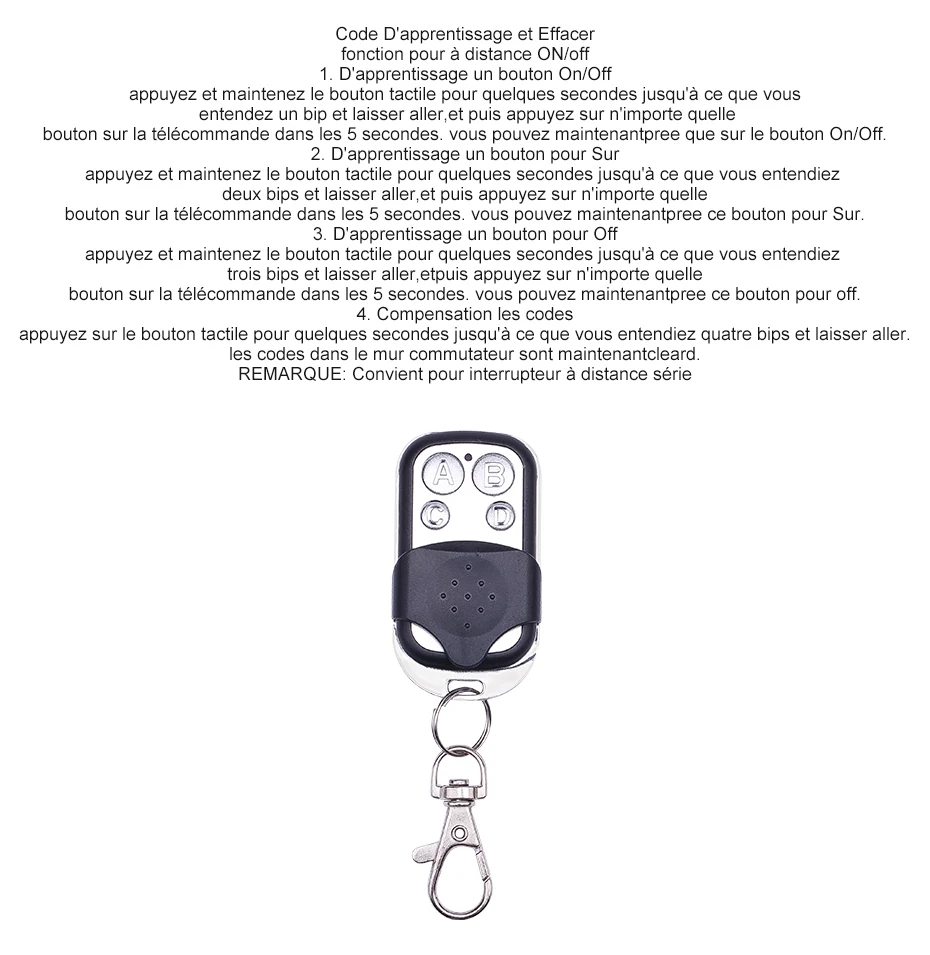 Code D'apprentissage et Effacer
fonction pour à distance ON/off

1. D'apprentissage un bouton On/Off
appuyez et maintenez le bouton tactile pour quelques secondes jusqu'à ce que vous entendez un bip et laisser aller,et puis appuyez sur n'importe quelle bouton sur la télécommande dans les 5 secondes. vous pouvez maintenantpree que sur le bouton On/Off.

2. D'apprentissage un bouton pour Sur
appuyez et maintenez le bouton tactile pour quelques secondes jusqu'à ce que vous entendiez deux bips et laisser aller,et puis appuyez sur n'importe quelle bouton sur la télécommande dans les 5 secondes. vous pouvez maintenantpree ce bouton pour Sur.

3. D'apprentissage un bouton pour Off
appuyez et maintenez le bouton tactile pour quelques secondes jusqu'à ce que vous entendiez trois bips et laisser aller,etpuis appuyez sur n'importe quelle bouton sur la télécommande dans les 5 secondes. vous pouvez maintenantpree ce bouton pour off.

4. Compensation les codes
appuyez sur le bouton tactile pour quelques secondes jusqu'à ce que vous entendiez quatre bips et laisser aller. les codes dans le mur commutateur sont maintenantcleard.
REMARQUE: Convient pour interrupteur à distance série

A
B
C
D